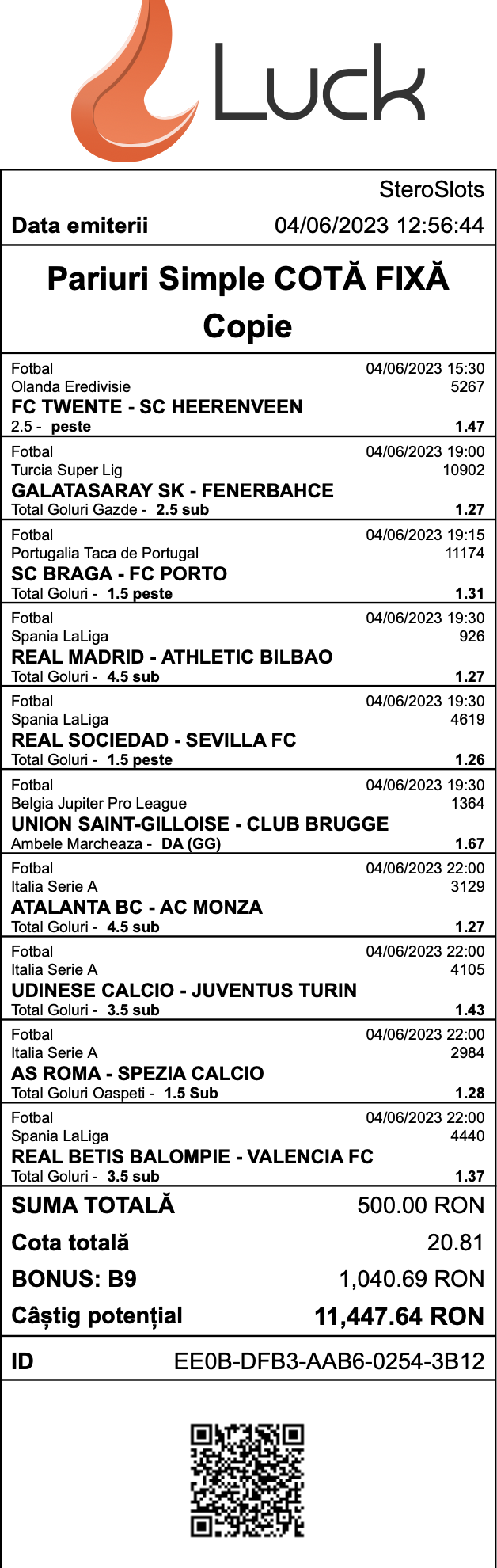 Luck

SteroSlots
Data emiterii 04/06/2023 12:56:44

Pariuri Simple COTĂ FIXĂ
Copie

Fotbal 04/06/2023 15:30
Olanda Eredivisie 5267
FC TWENTE - SC HEERENVEEN
2.5 - peste 1.47

Fotbal 04/06/2023 19:00
Turcia Super Lig 10902
GALATASARAY SK - FENERBAHCE
Total Goluri Gazde - 2.5 sub 1.27

Fotbal 04/06/2023 19:15
Portugalia Taca de Portugal 11174
SC BRAGA - FC PORTO
Total Goluri - 1.5 peste 1.31

Fotbal 04/06/2023 19:30
Spania LaLiga 926
REAL MADRID - ATHLETIC BILBAO
Total Goluri - 4.5 sub 1.27

Fotbal 04/06/2023 19:30
Spania LaLiga 4619
REAL SOCIEDAD - SEVILLA FC
Total Goluri - 1.5 peste 1.26

Fotbal 04/06/2023 19:30
Belgia Jupiter Pro League 1364
UNION SAINT-GILLOISE - CLUB BRUGGE
Ambele Marcheaza - DA (GG) 1.67

Fotbal 04/06/2023 22:00
Italia Serie A 3129
ATALANTA BC - AC MONZA
Total Goluri - 4.5 sub 1.27

Fotbal 04/06/2023 22:00
Italia Serie A 4105
UDINESE CALCIO - JUVENTUS TURIN
Total Goluri - 3.5 sub 1.43

Fotbal 04/06/2023 22:00
Italia Serie A 2984
AS ROMA - SPEZIA CALCIO
Total Goluri Oaspeti - 1.5 Sub 1.28

Fotbal 04/06/2023 22:00
Spania LaLiga 4440
REAL BETIS BALOMPIE - VALENCIA FC
Total Goluri - 3.5 sub 1.37

SUMA TOTALĂ 500.00 RON
Cota totală 20.81
BONUS: B9 1,040.69 RON
Câștig potențial 11,447.64 RON

ID EE0B-DFB3-AAB6-0254-3B12